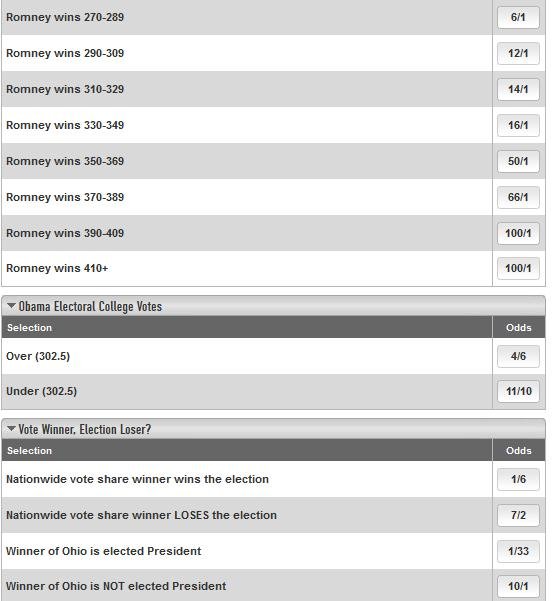 | | |
|---|---|
| Romney wins 270-289 | 6/1 |
| Romney wins 290-309 | 12/1 |
| Romney wins 310-329 | 14/1 |
| Romney wins 330-349 | 16/1 |
| Romney wins 350-369 | 50/1 |
| Romney wins 370-389 | 66/1 |
| Romney wins 390-409 | 100/1 |
| Romney wins 410+ | 100/1 |

Obama Electoral College Votes

| Selection | Odds |
|---|---|
| Over (302.5) | 4/6 |
| Under (302.5) | 11/10 |

Vote Winner, Election Loser?

| Selection | Odds |
|---|---|
| Nationwide vote share winner wins the election | 1/6 |
| Nationwide vote share winner LOSES the election | 7/2 |
| Winner of Ohio is elected President | 1/33 |
| Winner of Ohio is NOT elected President | 10/1 |